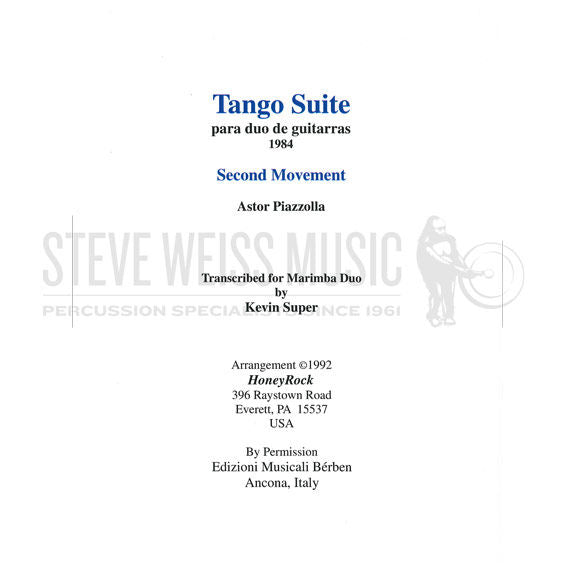 Tango Suite
para duo de guitarras
1984

Second Movement

Astor Piazzolla

STEVE WEISS MUSIC
PERCUSSION SPECIALISTS SINCE 1961

Transcribed for Marimba Duo
by
Kevin Super

Arrangement ©1992
HoneyRock
396 Raystown Road
Everett, PA 15537
USA

By Permission
Edizioni Musicali Bérben
Ancona, Italy